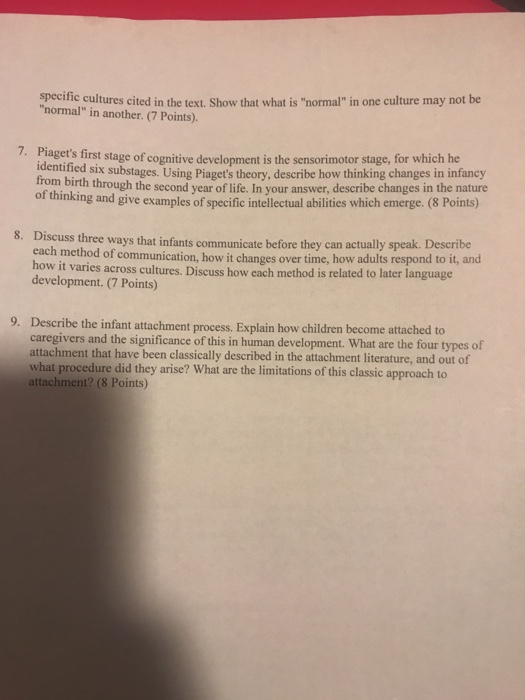 specific cultures cited in the text. Show that what is "normal" in one culture may not be "normal" in another. (7 Points).

7. Piaget's first stage of cognitive development is the sensorimotor stage, for which he identified six substages. Using Piaget's theory, describe how thinking changes in infancy from birth through the second year of life. In your answer, describe changes in the nature of thinking and give examples of specific intellectual abilities which emerge. (8 Points)

8. Discuss three ways that infants communicate before they can actually speak. Describe each method of communication, how it changes over time, how adults respond to it, and how it varies across cultures. Discuss how each method is related to later language development. (7 Points)

9. Describe the infant attachment process. Explain how children become attached to caregivers and the significance of this in human development. What are the four types of attachment that have been classically described in the attachment literature, and out of what procedure did they arise? What are the limitations of this classic approach to attachment? (8 Points)